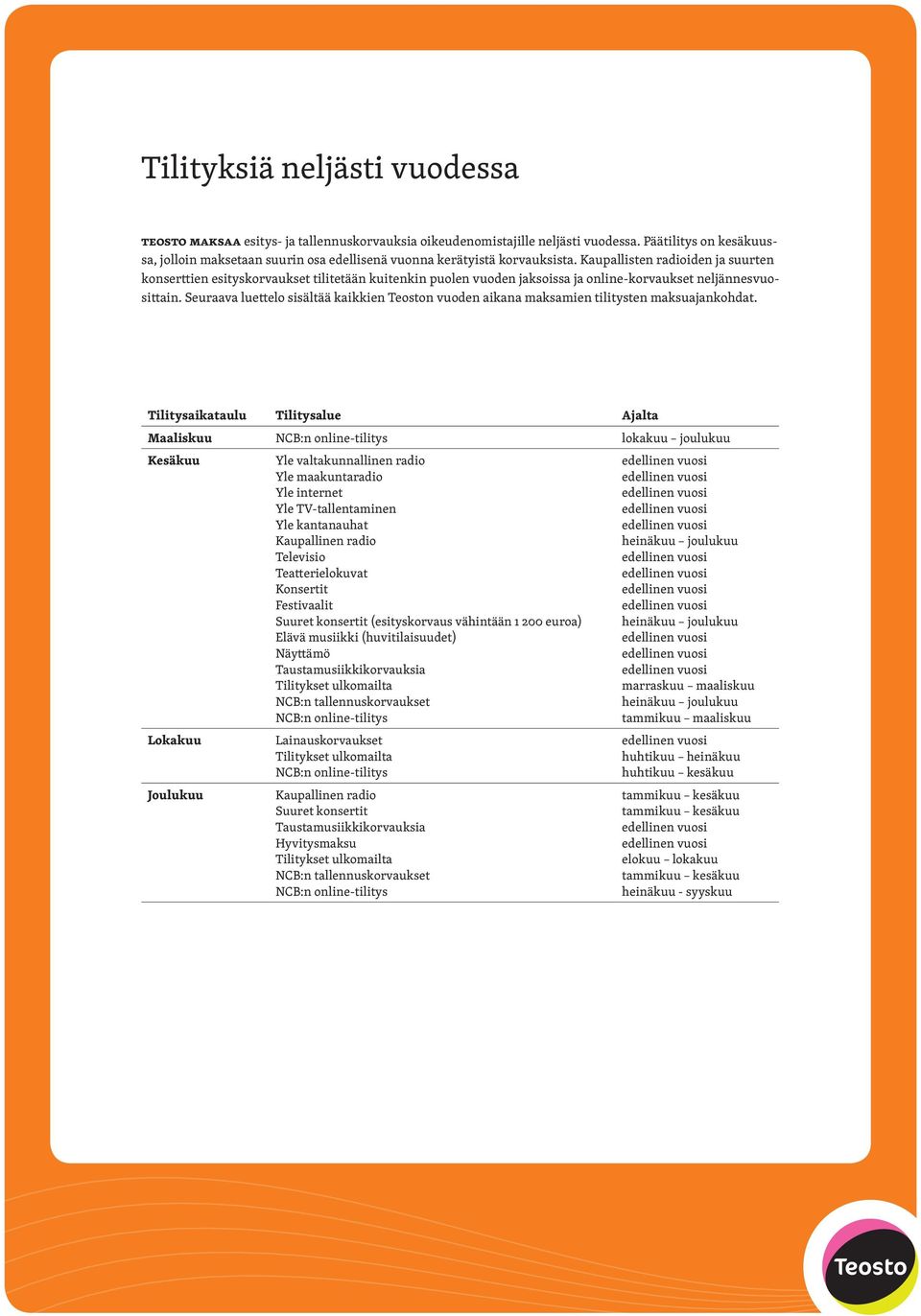 Tilityksiä neljästi vuodessa

TEOSTO MAKSAA esitys- ja tallennuskorvauksia oikeudenomistajille neljästi vuodessa. Päätilitys on kesäkuussa, jolloin maksetaan suurin osa edellisenä vuonna kerätyistä korvauksista. Kaupallisten radioiden ja suurten konserttien esityskorvaukset tilitetään kuitenkin puolen vuoden jaksoissa ja online-korvaukset neljännesvuosittain. Seuraava luettelo sisältää kaikkien Teoston vuoden aikana maksamien tilitysten maksuajankohdat.

| Tilitysaikataulu | Tilitysalue | Ajalta |
|---|---|---|
| Maaliskuu | NCB:n online-tilitys | lokakuu – joulukuu |
| Kesäkuu | Yle valtakunnallinen radio | edellinen vuosi |
| | Yle maakuntaradio | edellinen vuosi |
| | Yle internet | edellinen vuosi |
| | Yle TV-tallentaminen | edellinen vuosi |
| | Yle kantanauhat | edellinen vuosi |
| | Kaupallinen radio | heinäkuu – joulukuu |
| | Televisio | edellinen vuosi |
| | Teatterielokuvat | edellinen vuosi |
| | Konsertit | edellinen vuosi |
| | Festivaalit | edellinen vuosi |
| | Suuret konsertit (esityskorvaus vähintään 1 200 euroa) | heinäkuu – joulukuu |
| | Elävä musiikki (huvitilaisuudet) | edellinen vuosi |
| | Näyttämö | edellinen vuosi |
| | Taustamusiikkikorvauksia | edellinen vuosi |
| | Tilitykset ulkomailta | marraskuu – maaliskuu |
| | NCB:n tallennuskorvaukset | heinäkuu – joulukuu |
| | NCB:n online-tilitys | tammikuu – maaliskuu |
| Lokakuu | Lainauskorvaukset | edellinen vuosi |
| | Tilitykset ulkomailta | huhtikuu – heinäkuu |
| | NCB:n online-tilitys | huhtikuu – kesäkuu |
| Joulukuu | Kaupallinen radio | tammikuu – kesäkuu |
| | Suuret konsertit | tammikuu – kesäkuu |
| | Taustamusiikkikorvauksia | edellinen vuosi |
| | Hyvitysmaksu | edellinen vuosi |
| | Tilitykset ulkomailta | elokuu – lokakuu |
| | NCB:n tallennuskorvaukset | tammikuu – kesäkuu |
| | NCB:n online-tilitys | heinäkuu - syyskuu |

Teosto